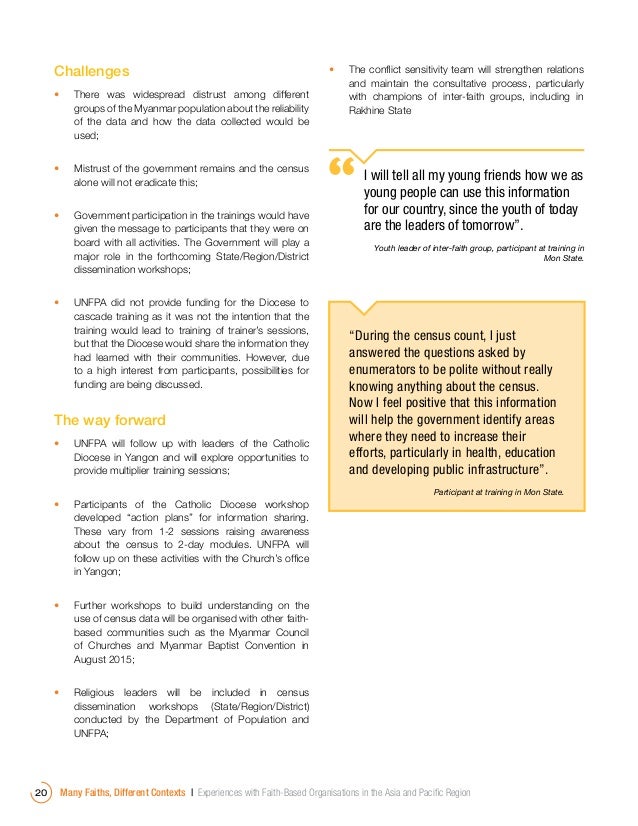 Challenges

• There was widespread distrust among different groups of the Myanmar population about the reliability of the data and how the data collected would be used;

• Mistrust of the government remains and the census alone will not eradicate this;

• Government participation in the trainings would have given the message to participants that they were on board with all activities. The Government will play a major role in the forthcoming State/Region/District dissemination workshops;

• UNFPA did not provide funding for the Diocese to cascade training as it was not the intention that the training would lead to training of trainer's sessions, but that the Diocese would share the information they had learned with their communities. However, due to a high interest from participants, possibilities for funding are being discussed.

The way forward

• UNFPA will follow up with leaders of the Catholic Diocese in Yangon and will explore opportunities to provide multiplier training sessions;

• Participants of the Catholic Diocese workshop developed "action plans" for information sharing. These vary from 1-2 sessions raising awareness about the census to 2-day modules. UNFPA will follow up on these activities with the Church's office in Yangon;

• Further workshops to build understanding on the use of census data will be organised with other faith-based communities such as the Myanmar Council of Churches and Myanmar Baptist Convention in August 2015;

• Religious leaders will be included in census dissemination workshops (State/Region/District) conducted by the Department of Population and UNFPA;

• The conflict sensitivity team will strengthen relations and maintain the consultative process, particularly with champions of inter-faith groups, including in Rakhine State

“ I will tell all my young friends how we as young people can use this information for our country, since the youth of today are the leaders of tomorrow".

Youth leader of inter-faith group, participant at training in Mon State.

"During the census count, I just answered the questions asked by enumerators to be polite without really knowing anything about the census. Now I feel positive that this information will help the government identify areas where they need to increase their efforts, particularly in health, education and developing public infrastructure".

Participant at training in Mon State.

20 Many Faiths, Different Contexts | Experiences with Faith-Based Organisations in the Asia and Pacific Region